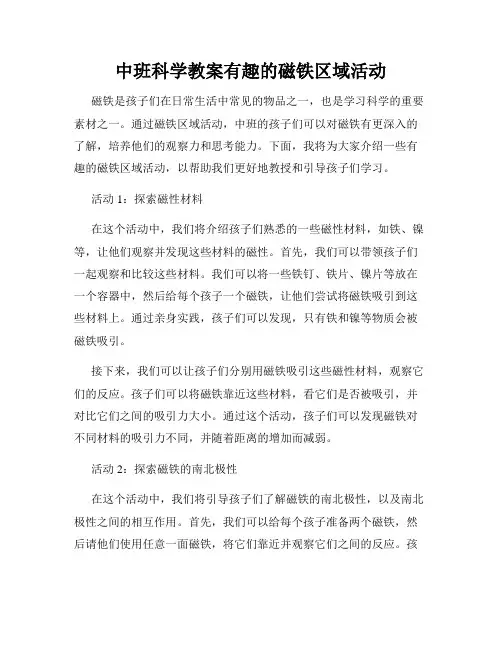 中班科学教案有趣的磁铁区域活动

磁铁是孩子们在日常生活中常见的物品之一，也是学习科学的重要素材之一。通过磁铁区域活动，中班的孩子们可以对磁铁有更深入的了解，培养他们的观察力和思考能力。下面，我将为大家介绍一些有趣的磁铁区域活动，以帮助我们更好地教授和引导孩子们学习。

活动 1：探索磁性材料

在这个活动中，我们将介绍孩子们熟悉的一些磁性材料，如铁、镍等，让他们观察并发现这些材料的磁性。首先，我们可以带领孩子们一起观察和比较这些材料。我们可以将一些铁钉、铁片、镍片等放在一个容器中，然后给每个孩子一个磁铁，让他们尝试将磁铁吸引到这些材料上。通过亲身实践，孩子们可以发现，只有铁和镍等物质会被磁铁吸引。

接下来，我们可以让孩子们分别用磁铁吸引这些磁性材料，观察它们的反应。孩子们可以将磁铁靠近这些材料，看它们是否被吸引，并对比它们之间的吸引力大小。通过这个活动，孩子们可以发现磁铁对不同材料的吸引力不同，并随着距离的增加而减弱。

活动 2：探索磁铁的南北极性

在这个活动中，我们将引导孩子们了解磁铁的南北极性，以及南北极性之间的相互作用。首先，我们可以给每个孩子准备两个磁铁，然后请他们使用任意一面磁铁，将它们靠近并观察它们之间的反应。孩